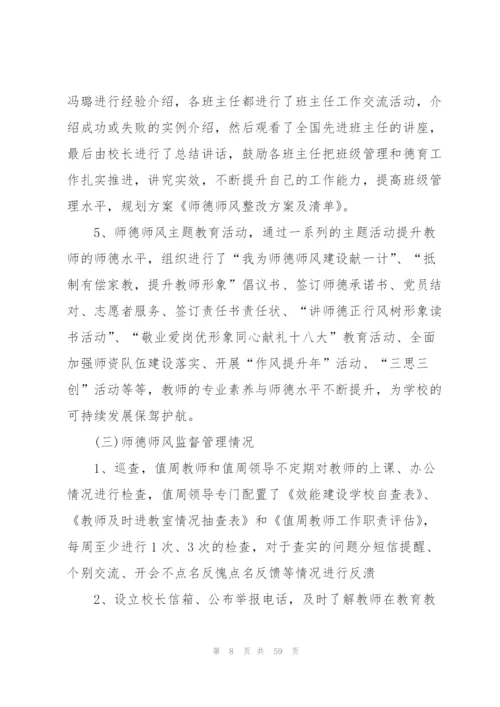 冯璐进行经验介绍，各班主任都进行了班主任工作交流活动，介绍成功或失败的实例介绍，然后观看了全国先进班主任的讲座，最后由校长进行了总结讲话，鼓励各班主任把班级管理和德育工作扎实推进，讲究实效，不断提升自己的工作能力，提高班级管理水平，规划方案《师德师风整改方案及清单》。

5、师德师风主题教育活动，通过一系列的主题活动提升教师的师德水平，组织进行了“我为师德师风建设献一计”、“抵制有偿家教，提升教师形象”倡议书、签订师德承诺书、党员结对、志愿者服务、签订责任书责任状、“讲师德正行风树形象读书活动”、“敬业爱岗优形象同心献礼十八大”教育活动、全面加强师资队伍建设落实、开展“作风提升年”活动、“三思三创”活动等等，教师的专业素养与师德水平不断提升，为学校的可持续发展保驾护航。

(三)师德师风监督管理情况

1、巡查，值周教师和值周领导不定期对教师的上课、办公情况进行检查，值周领导专门配置了《效能建设学校自查表》、《教师及时进教室情况抽查表》和《值周教师工作职责评估》，每周至少进行1次、3次的检查，对于查实的问题分短信提醒、个别交流、开会不点名反愧点名反馈等情况进行反溃

2、设立校长信箱、公布举报电话，及时了解教师在教育教

第 8 页 共 59 页